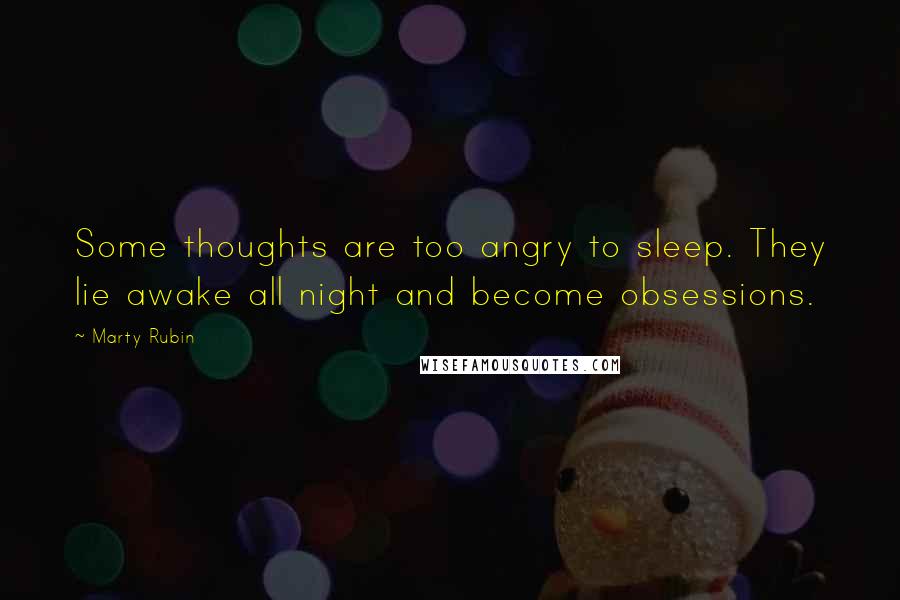 Some thoughts are too angry to sleep. They lie awake all night and become obsessions.

~ Marty Rubin

WISEFAMOUSQUOTES.COM